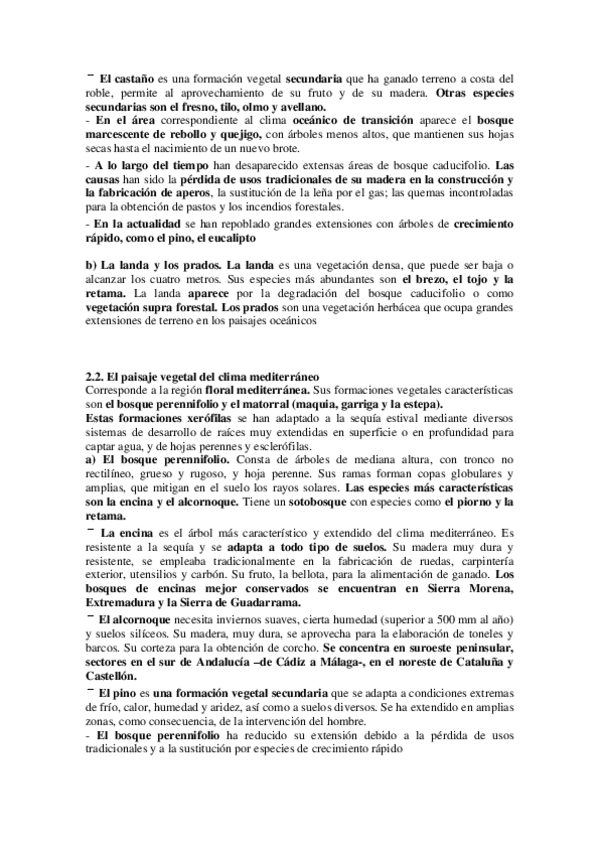 ¯ El castaño es una formación vegetal secundaria que ha ganado terreno a costa del roble, permite al aprovechamiento de su fruto y de su madera. Otras especies secundarias son el fresno, tilo, olmo y avellano.
- En el área correspondiente al clima oceánico de transición aparece el bosque marcescente de rebollo y quejigo, con árboles menos altos, que mantienen sus hojas secas hasta el nacimiento de un nuevo brote.
- A lo largo del tiempo han desaparecido extensas áreas de bosque caducifolio. Las causas han sido la pérdida de usos tradicionales de su madera en la construcción y la fabricación de aperos, la sustitución de la leña por el gas; las quemas incontroladas para la obtención de pastos y los incendios forestales.
- En la actualidad se han repoblado grandes extensiones con árboles de crecimiento rápido, como el pino, el eucalipto

b) La landa y los prados. La landa es una vegetación densa, que puede ser baja o alcanzar los cuatro metros. Sus especies más abundantes son el brezo, el tojo y la retama. La landa aparece por la degradación del bosque caducifolio o como vegetación supra forestal. Los prados son una vegetación herbácea que ocupa grandes extensiones de terreno en los paisajes oceánicos

2.2. El paisaje vegetal del clima mediterráneo
Corresponde a la región floral mediterránea. Sus formaciones vegetales características son el bosque perennifolio y el matorral (maquia, garriga y la estepa).
Estas formaciones xerófilas se han adaptado a la sequía estival mediante diversos sistemas de desarrollo de raíces muy extendidas en superficie o en profundidad para captar agua, y de hojas perennes y esclerófilas.
a) El bosque perennifolio. Consta de árboles de mediana altura, con tronco no rectilíneo, grueso y rugoso, y hoja perenne. Sus ramas forman copas globulares y amplias, que mitigan en el suelo los rayos solares. Las especies más características son la encina y el alcornoque. Tiene un sotobosque con especies como el piorno y la retama.
¯ La encina es el árbol más característico y extendido del clima mediterráneo. Es resistente a la sequía y se adapta a todo tipo de suelos. Su madera muy dura y resistente, se empleaba tradicionalmente en la fabricación de ruedas, carpintería exterior, utensilios y carbón. Su fruto, la bellota, para la alimentación de ganado. Los bosques de encinas mejor conservados se encuentran en Sierra Morena, Extremadura y la Sierra de Guadarrama.
¯ El alcornoque necesita inviernos suaves, cierta humedad (superior a 500 mm al año) y suelos silíceos. Su madera, muy dura, se aprovecha para la elaboración de toneles y barcos. Su corteza para la obtención de corcho. Se concentra en suroeste peninsular, sectores en el sur de Andalucía –de Cádiz a Málaga-, en el noreste de Cataluña y Castellón.
¯ El pino es una formación vegetal secundaria que se adapta a condiciones extremas de frío, calor, humedad y aridez, así como a suelos diversos. Se ha extendido en amplias zonas, como consecuencia, de la intervención del hombre.
- El bosque perennifolio ha reducido su extensión debido a la pérdida de usos tradicionales y a la sustitución por especies de crecimiento rápido